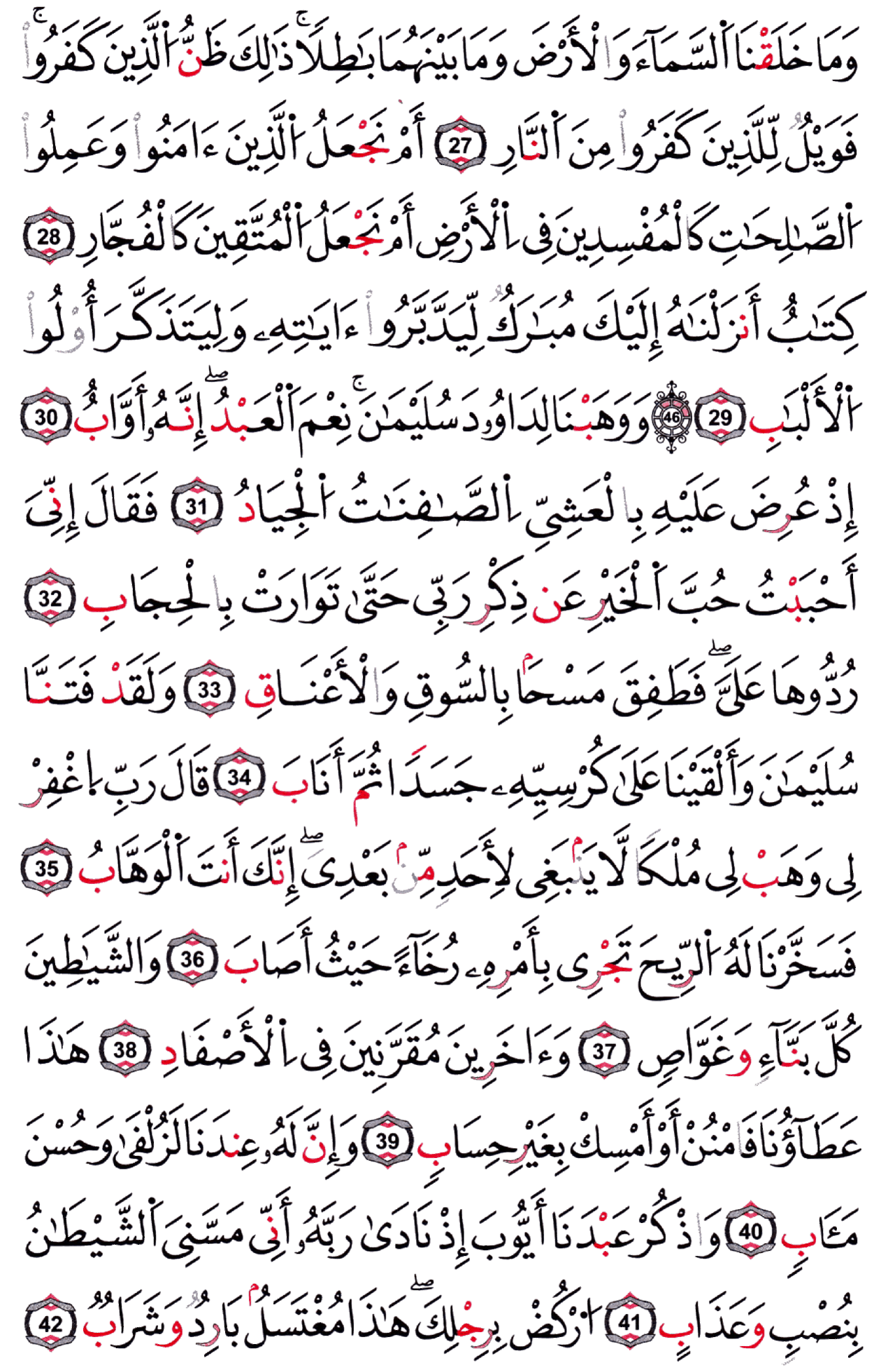 وَمَا خَلَقْنَا ٱلسَّمَآءَ وَٱلْأَرْضَ وَمَا بَيْنَهُمَا بَٰطِلًا ۚ ذَٰلِكَ ظَنُّ ٱلَّذِينَ كَفَرُوا۟ ۚ فَوَيْلٌ لِّلَّذِينَ كَفَرُوا۟ مِنَ ٱلنَّارِ 27 أَمْ نَجْعَلُ ٱلَّذِينَ ءَامَنُوا۟ وَعَمِلُوا۟ ٱلصَّٰلِحَٰتِ كَٱلْمُفْسِدِينَ فِى ٱلْأَرْضِ أَمْ نَجْعَلُ ٱلْمُتَّقِينَ كَٱلْفُجَّارِ 28 كِتَٰبٌ أَنزَلْنَٰهُ إِلَيْكَ مُبَٰرَكٌ لِّيَدَّبَّرُوٓا۟ ءَايَٰتِهِۦ وَلِيَتَذَكَّرَ أُو۟لُوا۟ ٱلْأَلْبَٰبِ 29 46 وَوَهَبْنَا لِدَاوُۥدَ سُلَيْمَٰنَ ۚ نِعْمَ ٱلْعَبْدُ ۖ إِنَّهُۥٓ أَوَّابٌ 30 إِذْ عُرِضَ عَلَيْهِ بِٱلْعَشِىِّ ٱلصَّٰفِنَٰتُ ٱلْجِيَادُ 31 فَقَالَ إِنِّىٓ أَحْبَبْتُ حُبَّ ٱلْخَيْرِ عَن ذِكْرِ رَبِّى حَتَّىٰ تَوَارَتْ بِٱلْحِجَابِ 32 رُدُّوهَا عَلَىَّ ۖ فَطَفِقَ مَسْحًۢا بِٱلسُّوقِ وَٱلْأَعْنَاقِ 33 وَلَقَدْ فَتَنَّا سُلَيْمَٰنَ وَأَلْقَيْنَا عَلَىٰ كُرْسِيِّهِۦ جَسَدًا ثُمَّ أَنَابَ 34 قَالَ رَبِّ ٱغْفِرْ لِى وَهَبْ لِى مُلْكًا لَّا يَنۢبَغِى لِأَحَدٍ مِّنۢ بَعْدِىٓ ۖ إِنَّكَ أَنتَ ٱلْوَهَّابُ 35 فَسَخَّرْنَا لَهُ ٱلرِّيحَ تَجْرِى بِأَمْرِهِۦ رُخَآءً حَيْثُ أَصَابَ 36 وَٱلشَّيَٰطِينَ كُلَّ بَنَّآءٍ وَغَوَّاصٍ 37 وَءَاخَرِينَ مُقَرَّنِينَ فِى ٱلْأَصْفَادِ 38 هَٰذَا عَطَآؤُنَا فَٱمْنُنْ أَوْ أَمْسِكْ بِغَيْرِ حِسَابٍ 39 وَإِنَّ لَهُۥ عِندَنَا لَزُلْفَىٰ وَحُسْنَ مَـَٔابٍ 40 وَٱذْكُرْ عَبْدَنَآ أَيُّوبَ إِذْ نَادَىٰ رَبَّهُۥٓ أَنِّى مَسَّنِىَ ٱلشَّيْطَٰنُ بِنُصْبٍ وَعَذَابٍ 41 ٱرْكُضْ بِرِجْلِكَ ۖ هَٰذَا مُغْتَسَلٌۢ بَارِدٌ وَشَرَابٌ 42